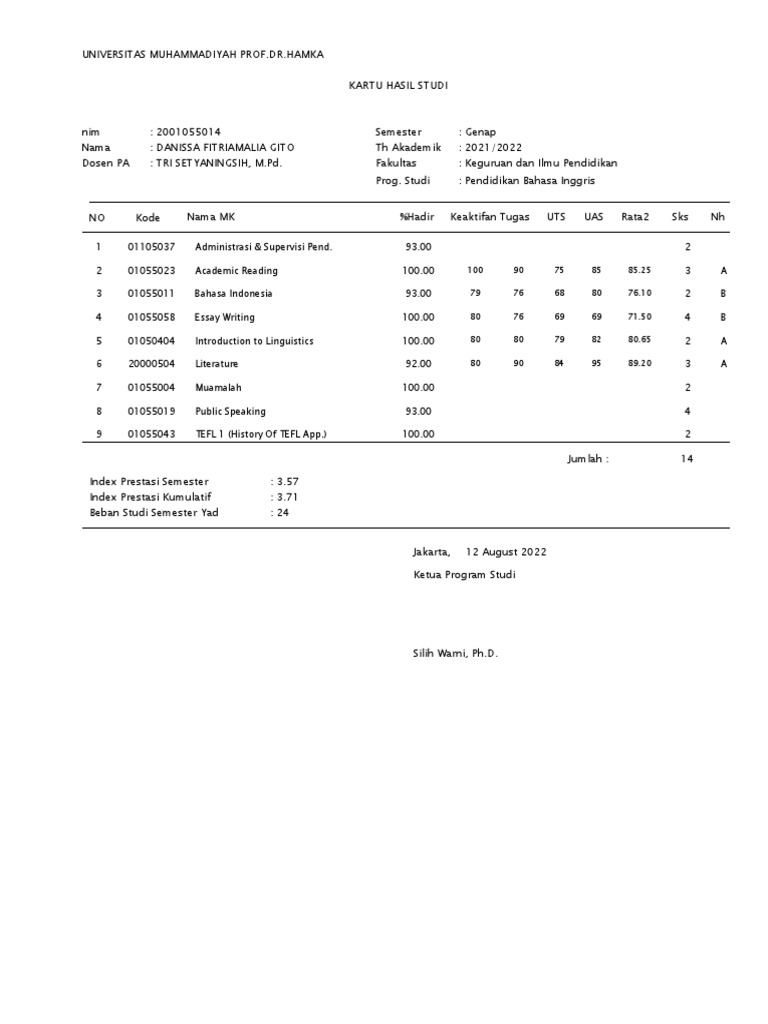 UNIVERSITAS MUHAMMADIYAH PROF.DR.HAMKA

KARTU HASIL STUDI

nim : 2001055014
Nama : DANISSA FITRIAMALIA GITO
Dosen PA : TRI SETYANINGSIH, M.Pd.

Semester : Genap
Th Akademik : 2021/2022
Fakultas : Keguruan dan Ilmu Pendidikan
Prog. Studi : Pendidikan Bahasa Inggris

| NO | Kode | Nama MK | %Hadir | Keaktifan | Tugas | UTS | UAS | Rata2 | Sks | Nh |
|---|---|---|---|---|---|---|---|---|---|---|
| 1 | 01105037 | Administrasi & Supervisi Pend. | 93.00 | | | | | | 2 | |
| 2 | 01055023 | Academic Reading | 100.00 | 100 | 90 | 75 | 85 | 85.25 | 3 | A |
| 3 | 01055011 | Bahasa Indonesia | 93.00 | 79 | 76 | 68 | 80 | 76.10 | 2 | B |
| 4 | 01055058 | Essay Writing | 100.00 | 80 | 76 | 69 | 69 | 71.50 | 4 | B |
| 5 | 01050404 | Introduction to Linguistics | 100.00 | 80 | 80 | 79 | 82 | 80.65 | 2 | A |
| 6 | 20000504 | Literature | 92.00 | 80 | 90 | 84 | 95 | 89.20 | 3 | A |
| 7 | 01055004 | Muamalah | 100.00 | | | | | | 2 | |
| 8 | 01055019 | Public Speaking | 93.00 | | | | | | 4 | |
| 9 | 01055043 | TEFL 1 (History Of TEFL App.) | 100.00 | | | | | | 2 | |

Jumlah : 14

Index Prestasi Semester : 3.57
Index Prestasi Kumulatif : 3.71
Beban Studi Semester Yad : 24

Jakarta, 12 August 2022
Ketua Program Studi

Silih Warni, Ph.D.